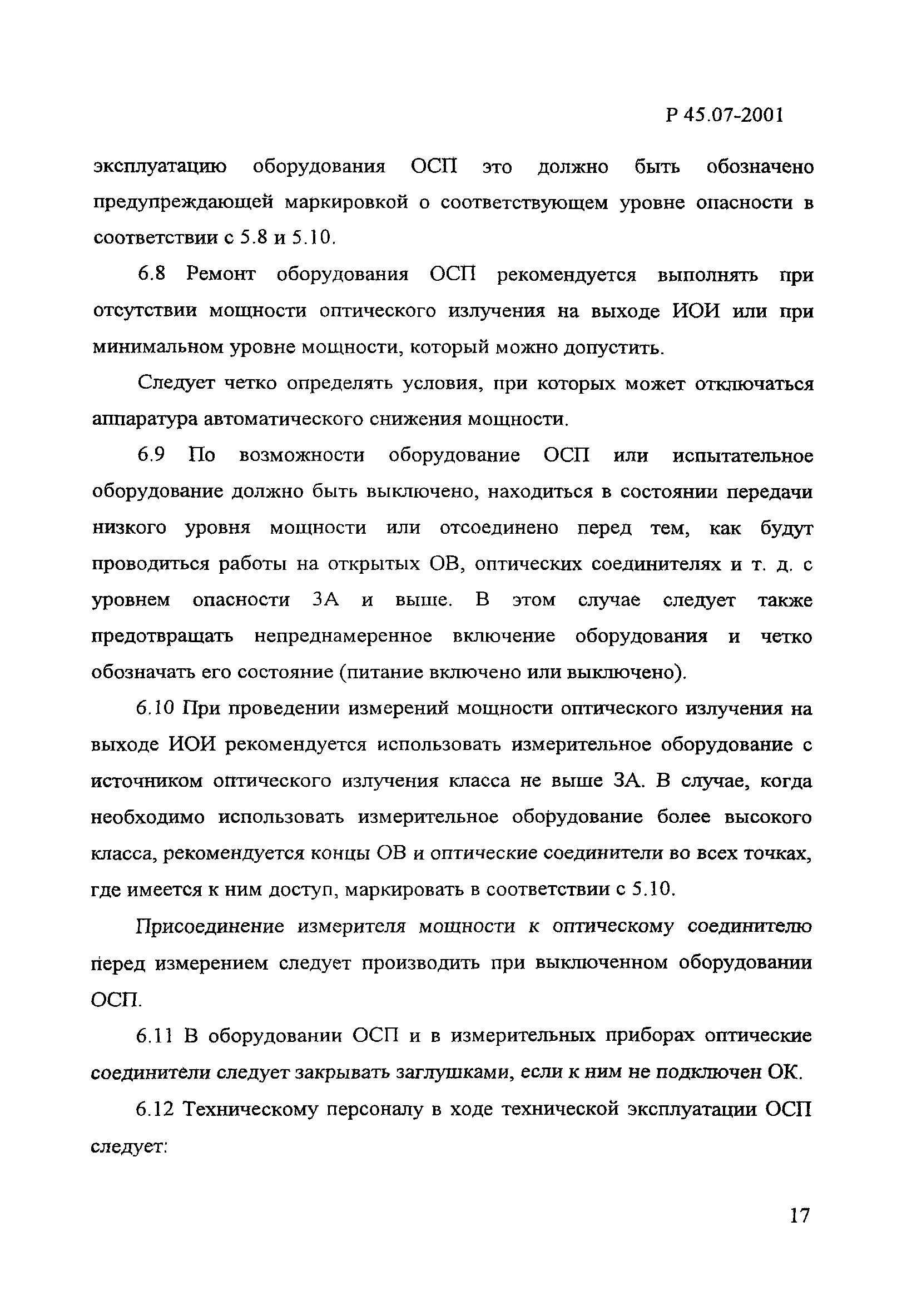 Р 45.07-2001

эксплуатацию оборудования ОСП это должно быть обозначено предупреждающей маркировкой о соответствующем уровне опасности в соответствии с 5.8 и 5.10.

6.8 Ремонт оборудования ОСП рекомендуется выполнять при отсутствии мощности оптического излучения на выходе ИОИ или при минимальном уровне мощности, который можно допустить.

Следует четко определять условия, при которых может отключаться аппаратура автоматического снижения мощности.

6.9 По возможности оборудование ОСП или испытательное оборудование должно быть выключено, находиться в состоянии передачи низкого уровня мощности или отсоединено перед тем, как будут проводиться работы на открытых ОВ, оптических соединителях и т. д. с уровнем опасности 3А и выше. В этом случае следует также предотвращать непреднамеренное включение оборудования и четко обозначать его состояние (питание включено или выключено).

6.10 При проведении измерений мощности оптического излучения на выходе ИОИ рекомендуется использовать измерительное оборудование с источником оптического излучения класса не выше 3А. В случае, когда необходимо использовать измерительное оборудование более высокого класса, рекомендуется концы ОВ и оптические соединители во всех точках, где имеется к ним доступ, маркировать в соответствии с 5.10.

Присоединение измерителя мощности к оптическому соединителю перед измерением следует производить при выключенном оборудовании ОСП.

6.11 В оборудовании ОСП и в измерительных приборах оптические соединители следует закрывать заглушками, если к ним не подключен ОК.

6.12 Техническому персоналу в ходе технической эксплуатации ОСП следует:

17